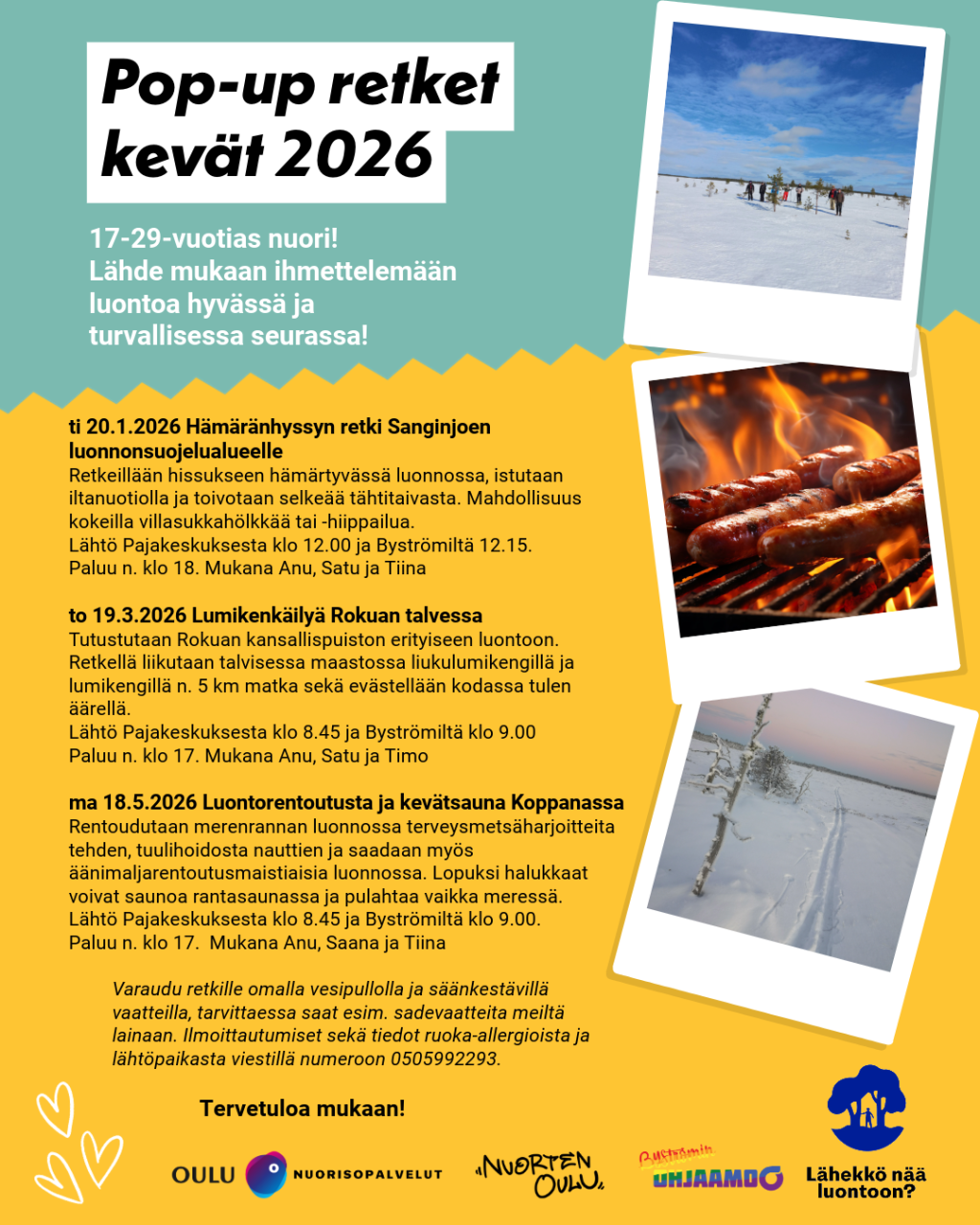 Pop-up retket kevät 2026

17-29-vuotias nuori!
Lähde mukaan ihmettelemään luontoa hyvässä ja turvallisessa seurassa!

ti 20.1.2026 Hämäränhyssyn retki Sanginjoen luonnonsuojelualueelle
Retkeillään hissukseen hämärtyvässä luonnossa, istutaan iltanuotiolla ja toivotaan selkeää tähtitaivasta. Mahdollisuus kokeilla villasukkahölkkää tai -hiippailua.
Lähtö Pajakeskuksesta klo 12.00 ja Byströmiltä 12.15.
Paluu n. klo 18. Mukana Anu, Satu ja Tiina

to 19.3.2026 Lumikenkäilyä Rokuan talvessa
Tutustutaan Rokuan kansallispuiston erityiseen luontoon. Retkellä liikutaan talvisessa maastossa liukulumikengillä ja lumikengillä n. 5 km matka sekä evästellään kodassa tulen äärellä.
Lähtö Pajakeskuksesta klo 8.45 ja Byströmiltä klo 9.00
Paluu n. klo 17. Mukana Anu, Satu ja Timo

ma 18.5.2026 Luontorentoutusta ja kevätsauna Koppanassa
Rentoudutaan merenrannan luonnossa terveysmetsäharjoitteita tehden, tuulihoidosta nauttien ja saadaan myös äänimaljarentoutusmaistiaisia luonnossa. Lopuksi halukkaat voivat saunoa rantasaunassa ja pulahtaa vaikka meressä.
Lähtö Pajakeskuksesta klo 8.45 ja Byströmiltä klo 9.00.
Paluu n. klo 17. Mukana Anu, Saana ja Tiina

Varaudu retkille omalla vesipullolla ja säänkestävillä vaatteilla, tarvittaessa saat esim. sadevaatteita meiltä lainaan. Ilmoittautumiset sekä tiedot ruoka-allergioista ja lähtöpaikasta viestillä numeroon 0505992293.

Tervetuloa mukaan!

OULU NUORISOPALVELUT NUORTEN OULU Byströmin OHJAAMO Lähekkö nää luontoon?